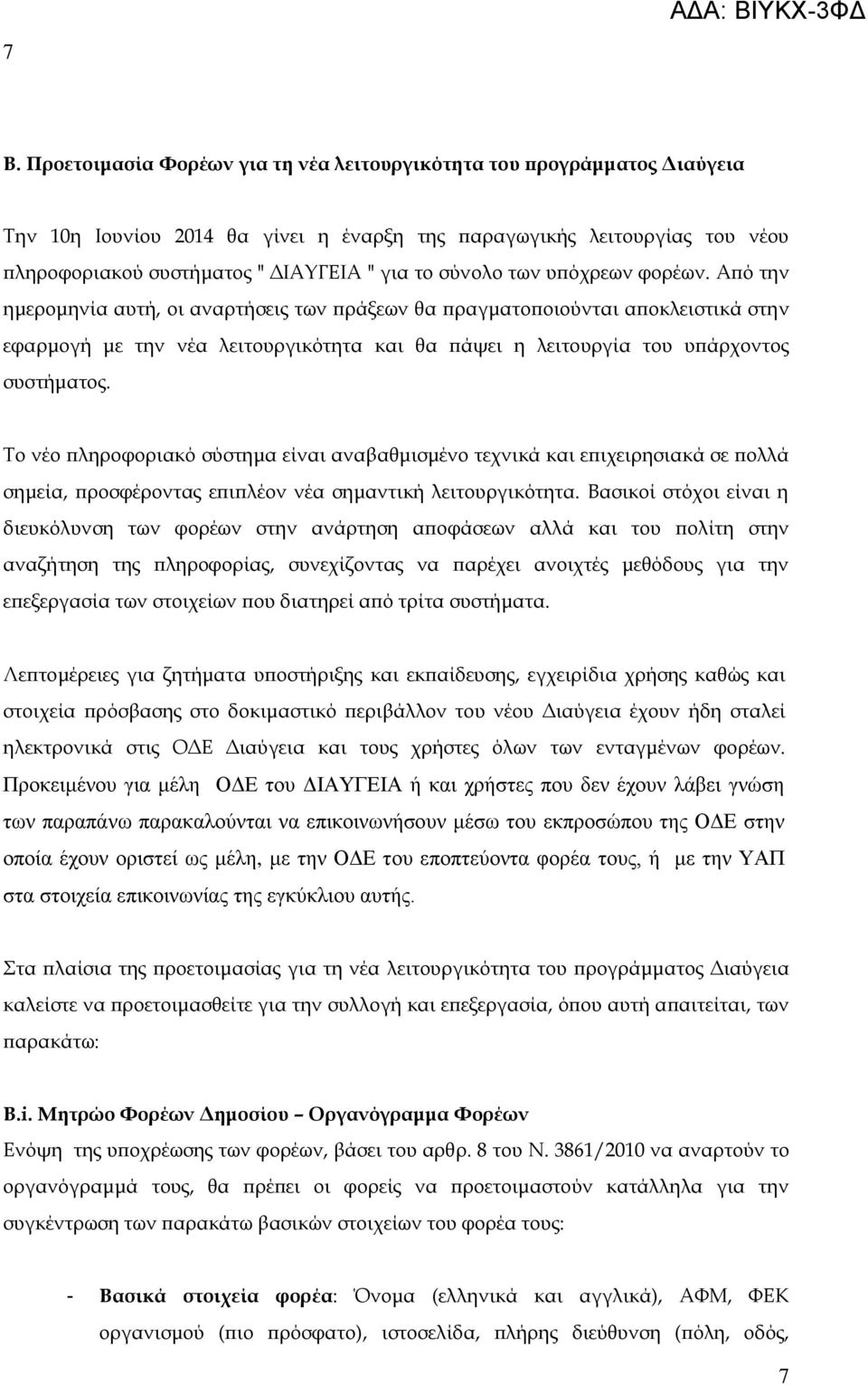 ΑΔΑ: ΒΙΥΚΧ-3ΦΔ

7

Β. Προετοιμασία Φορέων για τη νέα λειτουργικότητα του προγράμματος Διαύγεια

Την 10η Ιουνίου 2014 θα γίνει η έναρξη της παραγωγικής λειτουργίας του νέου πληροφοριακού συστήματος " ΔΙΑΥΓΕΙΑ " για το σύνολο των υπόχρεων φορέων. Από την ημερομηνία αυτή, οι αναρτήσεις των πράξεων θα πραγματοποιούνται αποκλειστικά στην εφαρμογή με την νέα λειτουργικότητα και θα πάψει η λειτουργία του υπάρχοντος συστήματος.

Το νέο πληροφοριακό σύστημα είναι αναβαθμισμένο τεχνικά και επιχειρησιακά σε πολλά σημεία, προσφέροντας επιπλέον νέα σημαντική λειτουργικότητα. Βασικοί στόχοι είναι η διευκόλυνση των φορέων στην ανάρτηση αποφάσεων αλλά και του πολίτη στην αναζήτηση της πληροφορίας, συνεχίζοντας να παρέχει ανοιχτές μεθόδους για την επεξεργασία των στοιχείων που διατηρεί από τρίτα συστήματα.

Λεπτομέρειες για ζητήματα υποστήριξης και εκπαίδευσης, εγχειρίδια χρήσης καθώς και στοιχεία πρόσβασης στο δοκιμαστικό περιβάλλον του νέου Διαύγεια έχουν ήδη σταλεί ηλεκτρονικά στις ΟΔΕ Διαύγεια και τους χρήστες όλων των ενταγμένων φορέων. Προκειμένου για μέλη ΟΔΕ του ΔΙΑΥΓΕΙΑ ή και χρήστες που δεν έχουν λάβει γνώση των παραπάνω παρακαλούνται να επικοινωνήσουν μέσω του εκπροσώπου της ΟΔΕ στην οποία έχουν οριστεί ως μέλη, με την ΟΔΕ του εποπτεύοντα φορέα τους, ή με την ΥΑΠ στα στοιχεία επικοινωνίας της εγκύκλιου αυτής.

Στα πλαίσια της προετοιμασίας για τη νέα λειτουργικότητα του προγράμματος Διαύγεια καλείστε να προετοιμασθείτε για την συλλογή και επεξεργασία, όπου αυτή απαιτείται, των παρακάτω:

Β.i. Μητρώο Φορέων Δημοσίου – Οργανόγραμμα Φορέων
Ενόψη της υποχρέωσης των φορέων, βάσει του αρθρ. 8 του Ν. 3861/2010 να αναρτούν το οργανόγραμμά τους, θα πρέπει οι φορείς να προετοιμαστούν κατάλληλα για την συγκέντρωση των παρακάτω βασικών στοιχείων του φορέα τους:

- Βασικά στοιχεία φορέα: Όνομα (ελληνικά και αγγλικά), ΑΦΜ, ΦΕΚ οργανισμού (πιο πρόσφατο), ιστοσελίδα, πλήρης διεύθυνση (πόλη, οδός,

7